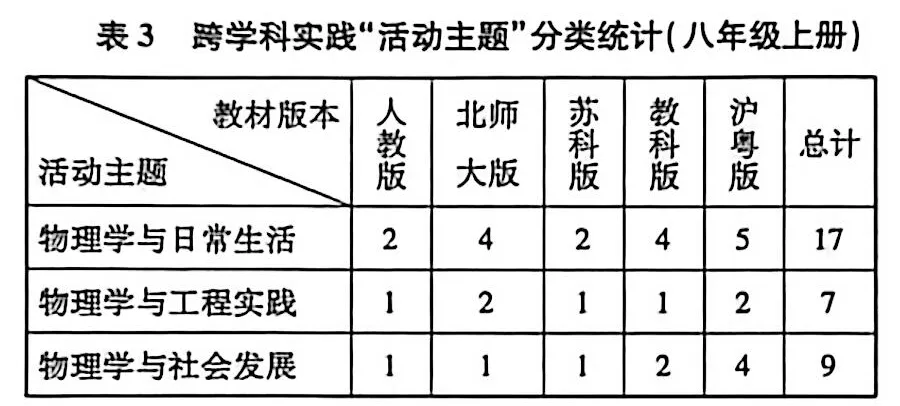 表3 跨学科实践“活动主题”分类统计(八年级上册)

| 教材版本 活动主题 | 人教版 | 北师大版 | 苏科版 | 教科版 | 沪粤版 | 总计 |
|---|---|---|---|---|---|---|
| 物理学与日常生活 | 2 | 4 | 2 | 4 | 5 | 17 |
| 物理学与工程实践 | 1 | 2 | 1 | 1 | 2 | 7 |
| 物理学与社会发展 | 1 | 1 | 1 | 2 | 4 | 9 |